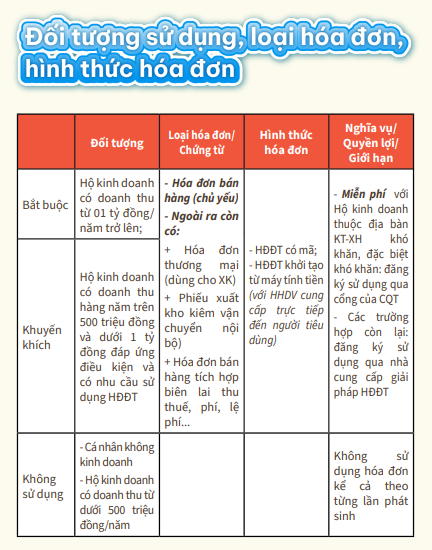 Đối tượng sử dụng, loại hóa đơn, hình thức hóa đơn

|  | Đối tượng | Loại hóa đơn/ Chứng từ | Hình thức hóa đơn | Nghĩa vụ/ Quyền lợi/ Giới hạn |
|---|---|---|---|---|
| Bắt buộc | Hộ kinh doanh có doanh thu từ 01 tỷ đồng/ năm trở lên; | - Hóa đơn bán hàng (chủ yếu) - Ngoài ra còn có: + Hóa đơn thương mại (dùng cho XK) + Phiếu xuất kho kiêm vận chuyển nội bộ) + Hóa đơn bán hàng tích hợp biên lai thu thuế, phí, lệ phí... | - HĐĐT có mã; - HĐĐT khởi tạo từ máy tính tiền (với HHDV cung cấp trực tiếp đến người tiêu dùng) | - Miễn phí với Hộ kinh doanh thuộc địa bàn KT-XH khó khăn, đặc biệt khó khăn: đăng ký sử dụng qua cổng của CQT - Các trường hợp còn lại: đăng ký sử dụng qua nhà cung cấp giải pháp HĐĐT |
| Khuyến khích | Hộ kinh doanh có doanh thu hàng năm trên 500 triệu đồng và dưới 1 tỷ đồng đáp ứng điều kiện và có nhu cầu sử dụng HĐĐT | | | |
| Không sử dụng | - Cá nhân không kinh doanh - Hộ kinh doanh có doanh thu từ dưới 500 triệu đồng/năm | | | Không sử dụng hóa đơn kể cả theo từng lần phát sinh |